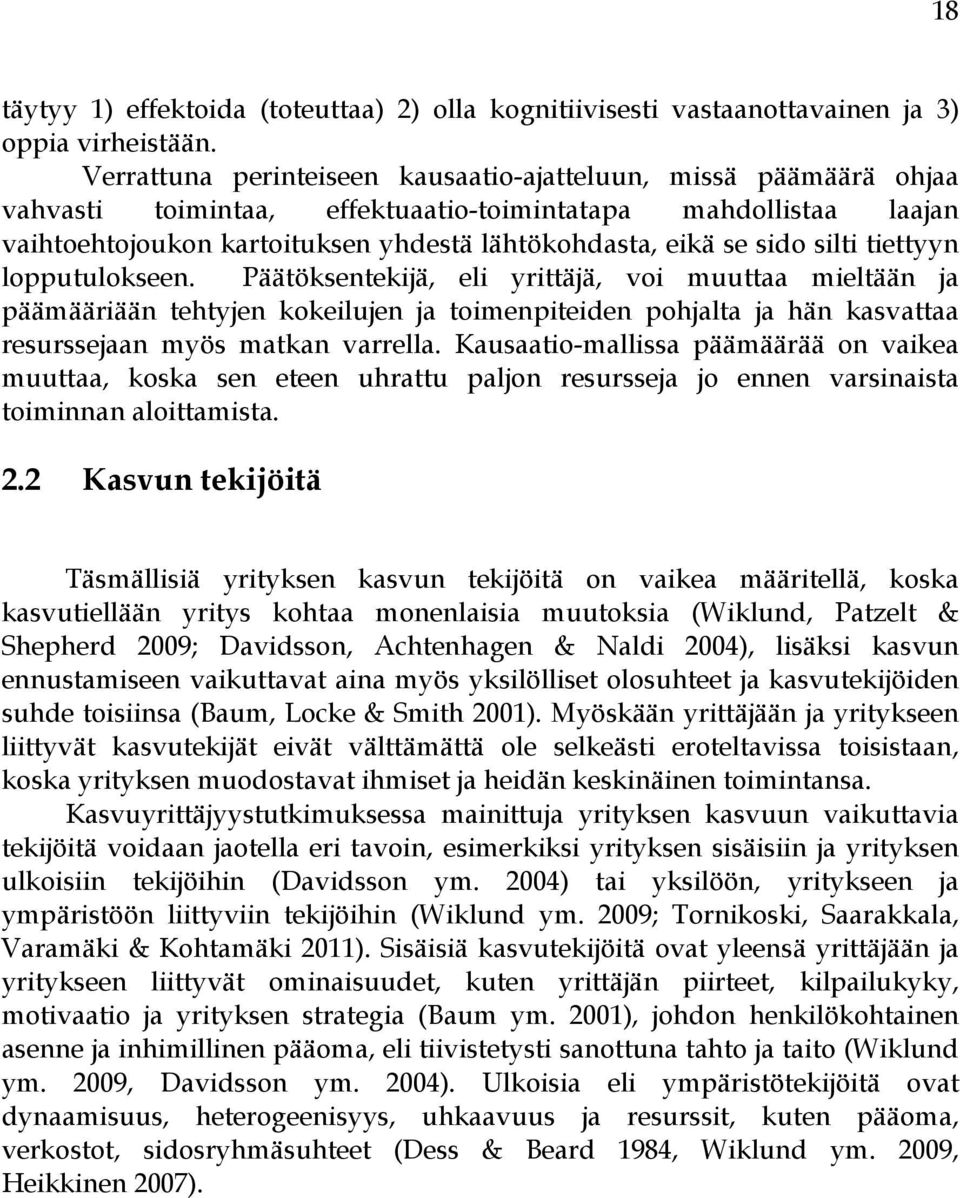 18

täytyy 1) effektoida (toteuttaa) 2) olla kognitiivisesti vastaanottavainen ja 3) oppia virheistään.

Verrattuna perinteiseen kausaatio-ajatteluun, missä päämäärä ohjaa vahvasti toimintaa, effektuaatio-toimintatapa mahdollistaa laajan vaihtoehtojoukon kartoituksen yhdestä lähtökohdasta, eikä se sido silti tiettyyn lopputulokseen. Päätöksentekijä, eli yrittäjä, voi muuttaa mieltään ja päämääriään tehtyjen kokeilujen ja toimenpiteiden pohjalta ja hän kasvattaa resurssejaan myös matkan varrella. Kausaatio-mallissa päämäärää on vaikea muuttaa, koska sen eteen uhrattu paljon resursseja jo ennen varsinaista toiminnan aloittamista.

2.2 Kasvun tekijöitä

Täsmällisiä yrityksen kasvun tekijöitä on vaikea määritellä, koska kasvutiellään yritys kohtaa monenlaisia muutoksia (Wiklund, Patzelt & Shepherd 2009; Davidsson, Achtenhagen & Naldi 2004), lisäksi kasvun ennustamiseen vaikuttavat aina myös yksilölliset olosuhteet ja kasvutekijöiden suhde toisiinsa (Baum, Locke & Smith 2001). Myöskään yrittäjään ja yritykseen liittyvät kasvutekijät eivät välttämättä ole selkeästi eroteltavissa toisistaan, koska yrityksen muodostavat ihmiset ja heidän keskinäinen toimintansa.

Kasvuyrittäjyystutkimuksessa mainittuja yrityksen kasvuun vaikuttavia tekijöitä voidaan jaotella eri tavoin, esimerkiksi yrityksen sisäisiin ja yrityksen ulkoisiin tekijöihin (Davidsson ym. 2004) tai yksilöön, yritykseen ja ympäristöön liittyviin tekijöihin (Wiklund ym. 2009; Tornikoski, Saarakkala, Varamäki & Kohtamäki 2011). Sisäisiä kasvutekijöitä ovat yleensä yrittäjään ja yritykseen liittyvät ominaisuudet, kuten yrittäjän piirteet, kilpailukyky, motivaatio ja yrityksen strategia (Baum ym. 2001), johdon henkilökohtainen asenne ja inhimillinen pääoma, eli tiivistetysti sanottuna tahto ja taito (Wiklund ym. 2009, Davidsson ym. 2004). Ulkoisia eli ympäristötekijöitä ovat dynaamisuus, heterogeenisyys, uhkaavuus ja resurssit, kuten pääoma, verkostot, sidosryhmäsuhteet (Dess & Beard 1984, Wiklund ym. 2009, Heikkinen 2007).